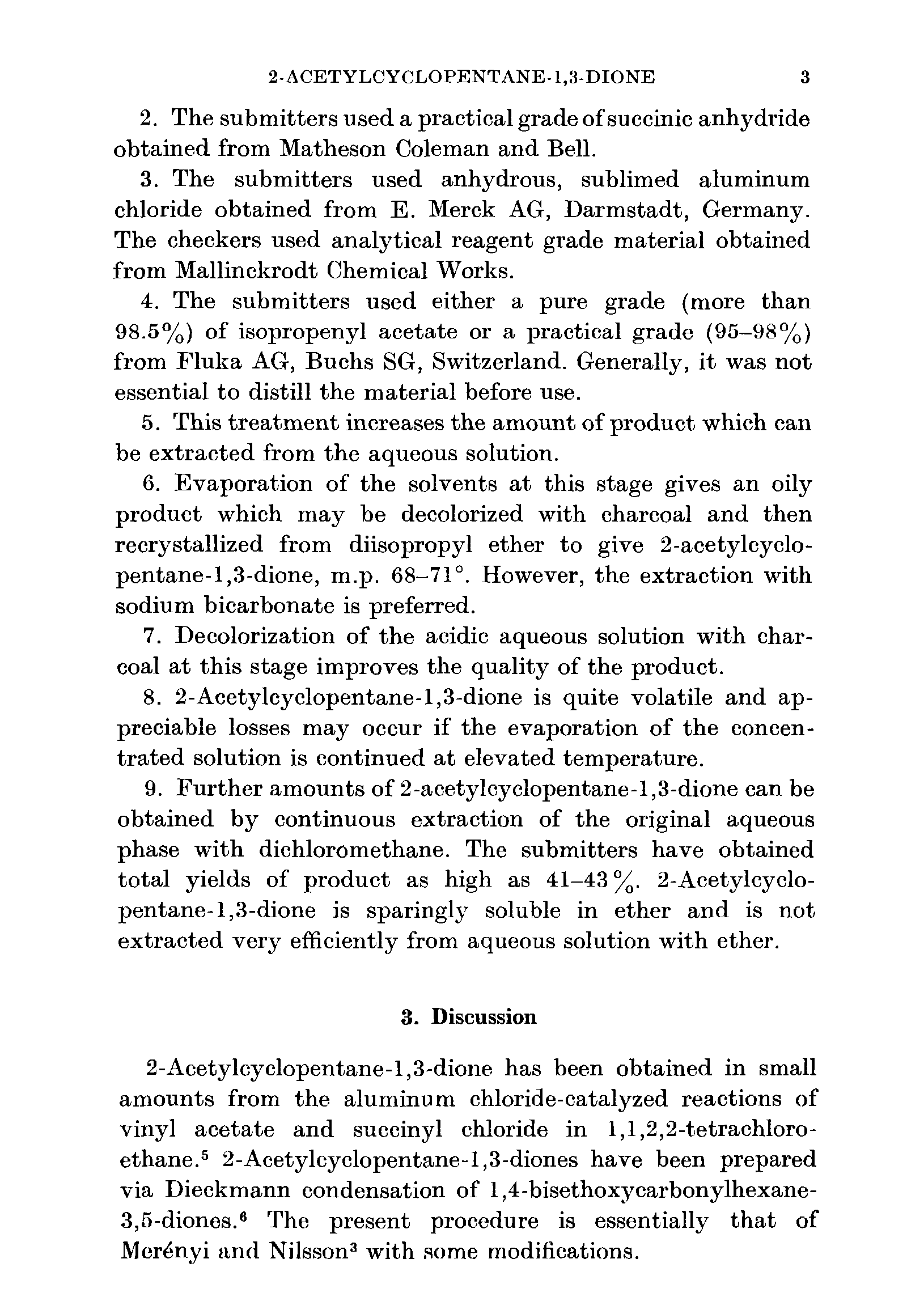 2-ACETYLCYCLOPENTANE-1,3-DIONE 3

2. The submitters used a practical grade of succinic anhydride obtained from Matheson Coleman and Bell.

3. The submitters used anhydrous, sublimed aluminum chloride obtained from E. Merck AG, Darmstadt, Germany. The checkers used analytical reagent grade material obtained from Mallinckrodt Chemical Works.

4. The submitters used either a pure grade (more than 98.5%) of isopropenyl acetate or a practical grade (95–98%) from Fluka AG, Buchs SG, Switzerland. Generally, it was not essential to distill the material before use.

5. This treatment increases the amount of product which can be extracted from the aqueous solution.

6. Evaporation of the solvents at this stage gives an oily product which may be decolorized with charcoal and then recrystallized from diisopropyl ether to give 2-acetylcyclopentane-1,3-dione, m.p. 68–71°. However, the extraction with sodium bicarbonate is preferred.

7. Decolorization of the acidic aqueous solution with charcoal at this stage improves the quality of the product.

8. 2-Acetylcyclopentane-1,3-dione is quite volatile and appreciable losses may occur if the evaporation of the concentrated solution is continued at elevated temperature.

9. Further amounts of 2-acetylcyclopentane-1,3-dione can be obtained by continuous extraction of the original aqueous phase with dichloromethane. The submitters have obtained total yields of product as high as 41–43%. 2-Acetylcyclopentane-1,3-dione is sparingly soluble in ether and is not extracted very efficiently from aqueous solution with ether.

3. Discussion

2-Acetylcyclopentane-1,3-dione has been obtained in small amounts from the aluminum chloride-catalyzed reactions of vinyl acetate and succinyl chloride in 1,1,2,2-tetrachloroethane.$^5$ 2-Acetylcyclopentane-1,3-diones have been prepared via Dieckmann condensation of 1,4-bisethoxycarbonylhexane-3,5-diones.$^6$ The present procedure is essentially that of Merényi and Nilsson$^3$ with some modifications.